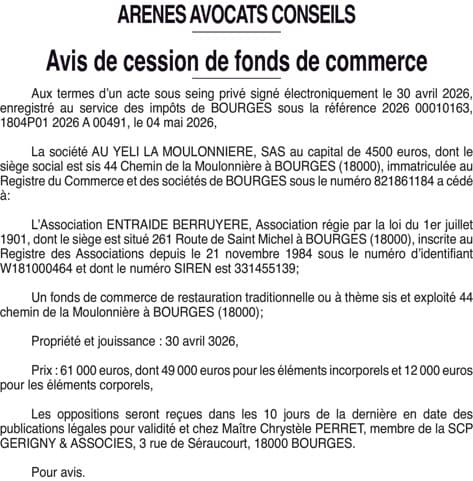 ARENES AVOCATS CONSEILS

Avis de cession de fonds de commerce

Aux termes d'un acte sous seing privé signé électroniquement le 30 avril 2026, enregistré au service des impôts de BOURGES sous la référence 2026 00010163, 1804P01 2026 A 00491, le 04 mai 2026,

La société AU YELI LA MOULONNIERE, SAS au capital de 4500 euros, dont le siège social est sis 44 Chemin de la Moulonnière à BOURGES (18000), immatriculée au Registre du Commerce et des sociétés de BOURGES sous le numéro 821861184 a cédé à:

L'Association ENTRAIDE BERRUYERE, Association régie par la loi du 1er juillet 1901, dont le siège est situé 261 Route de Saint Michel à BOURGES (18000), inscrite au Registre des Associations depuis le 21 novembre 1984 sous le numéro d'identifiant W181000464 et dont le numéro SIREN est 331455139;

Un fonds de commerce de restauration traditionnelle ou à thème sis et exploité 44 chemin de la Moulonnière à BOURGES (18000);

Propriété et jouissance : 30 avril 3026,

Prix : 61 000 euros, dont 49 000 euros pour les éléments incorporels et 12 000 euros pour les éléments corporels,

Les oppositions seront reçues dans les 10 jours de la dernière en date des publications légales pour validité et chez Maître Chrystèle PERRET, membre de la SCP GERIGNY & ASSOCIES, 3 rue de Séraucourt, 18000 BOURGES.

Pour avis.